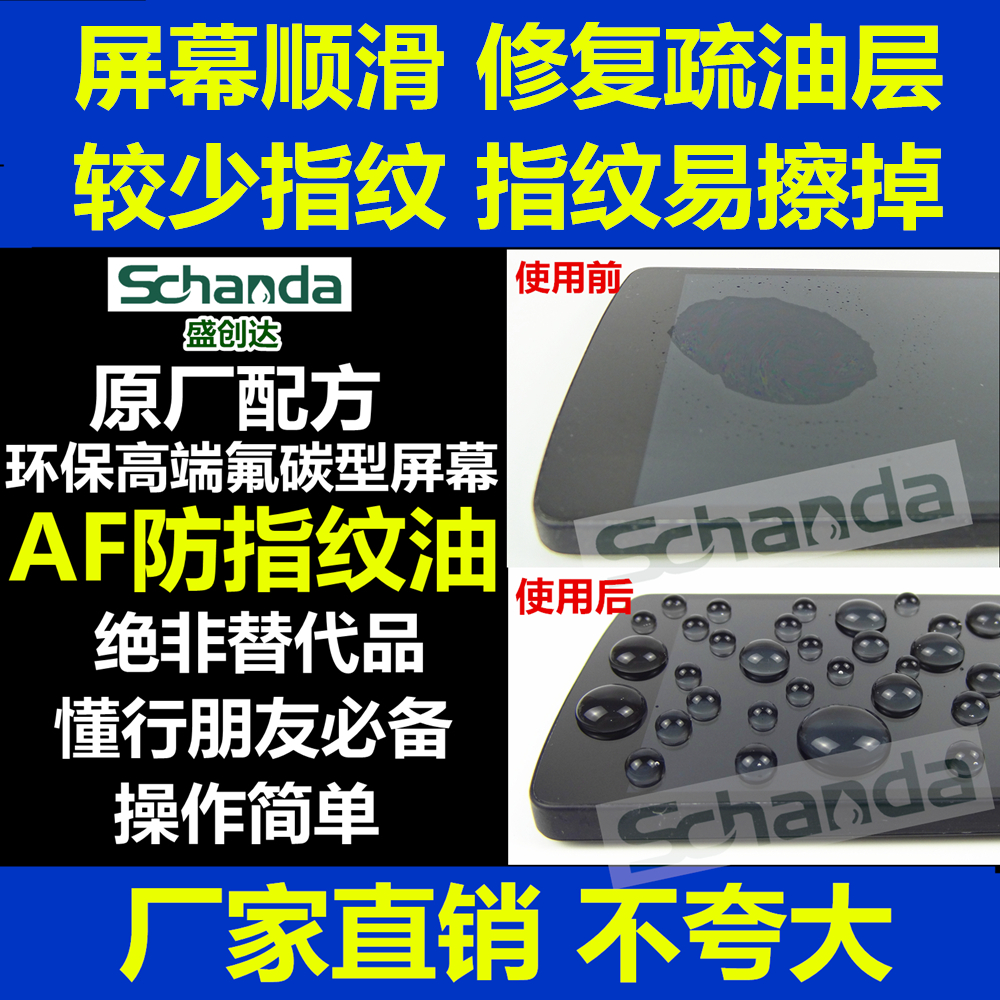 屏幕顺滑 修复疏油层
较少指纹 指纹易擦掉

Schanda
盛创达
原厂配方
环保高端氟碳型屏幕
AF防指纹油
绝非替代品
懂行朋友必备
操作简单

使用前
Schanda

使用后
Schanda

厂家直销 不夸大